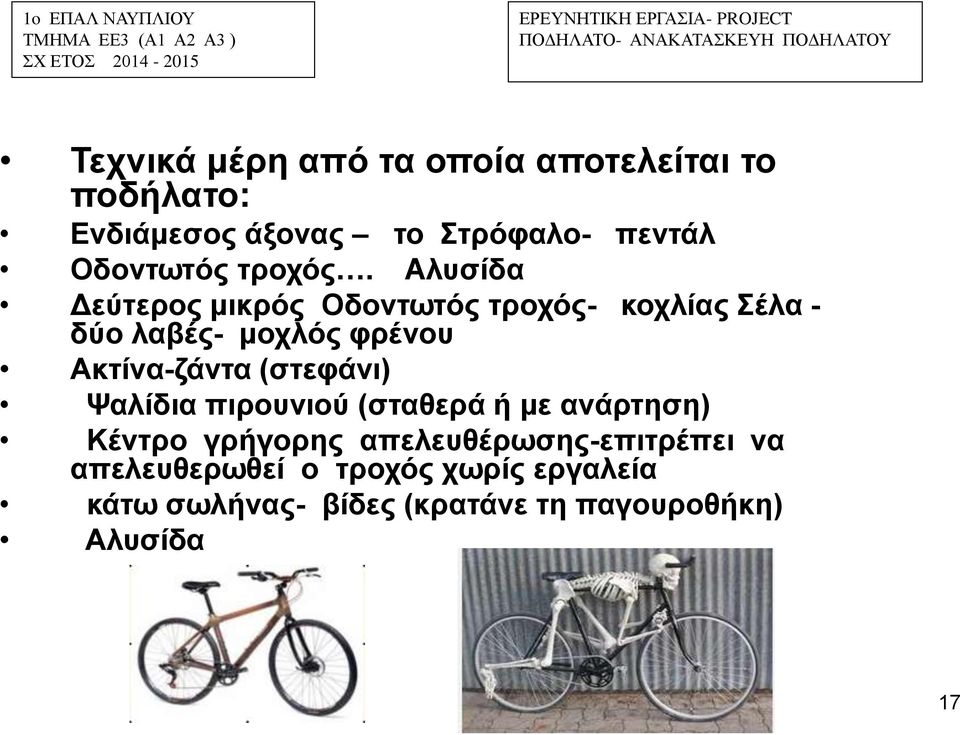 1ο ΕΠΑΛ ΝΑΥΠΛΙΟΥ
ΤΜΗΜΑ ΕΕ3 (Α1 Α2 Α3 )
ΣΧ ΕΤΟΣ 2014 - 2015

ΕΡΕΥΝΗΤΙΚΗ ΕΡΓΑΣΙΑ- PROJECT
ΠΟΔΗΛΑΤΟ- ΑΝΑΚΑΤΑΣΚΕΥΗ ΠΟΔΗΛΑΤΟΥ

• Τεχνικά μέρη από τα οποία αποτελείται το ποδήλατο:
• Ενδιάμεσος άξονας – το Στρόφαλο- πεντάλ
• Οδοντωτός τροχός…. Αλυσίδα
• Δεύτερος μικρός Οδοντωτός τροχός- κοχλίας Σέλα - δύο λαβές- μοχλός φρένου
• Ακτίνα-ζάντα (στεφάνι)
• Ψαλίδια πιρουνιού (σταθερά ή με ανάρτηση)
• Κέντρο γρήγορης απελευθέρωσης-επιτρέπει να απελευθερωθεί ο τροχός χωρίς εργαλεία
• κάτω σωλήνας- βίδες (κρατάνε τη παγουροθήκη)
• Αλυσίδα

17